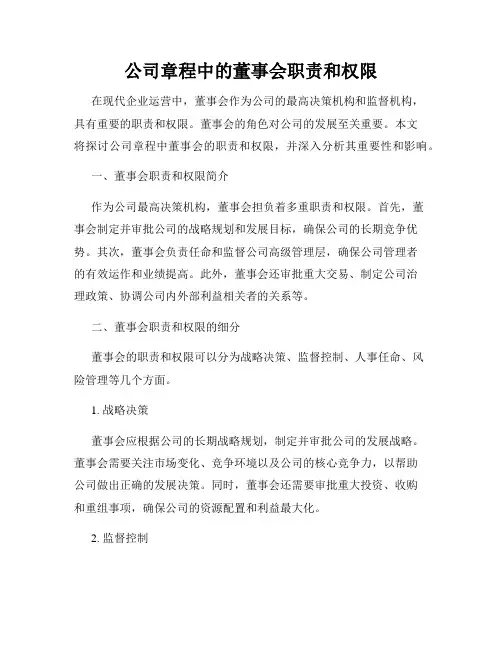 公司章程中的董事会职责和权限

在现代企业运营中，董事会作为公司的最高决策机构和监督机构，具有重要的职责和权限。董事会的角色对公司的发展至关重要。本文将探讨公司章程中董事会的职责和权限，并深入分析其重要性和影响。

一、董事会职责和权限简介

作为公司最高决策机构，董事会担负着多重职责和权限。首先，董事会制定并审批公司的战略规划和发展目标，确保公司的长期竞争优势。其次，董事会负责任命和监督公司高级管理层，确保公司管理者的有效运作和业绩提高。此外，董事会还审批重大交易、制定公司治理政策、协调公司内外部利益相关者的关系等。

二、董事会职责和权限的细分

董事会的职责和权限可以分为战略决策、监督控制、人事任命、风险管理等几个方面。

1. 战略决策

董事会应根据公司的长期战略规划，制定并审批公司的发展战略。董事会需要关注市场变化、竞争环境以及公司的核心竞争力，以帮助公司做出正确的发展决策。同时，董事会还需要审批重大投资、收购和重组事项，确保公司的资源配置和利益最大化。

2. 监督控制